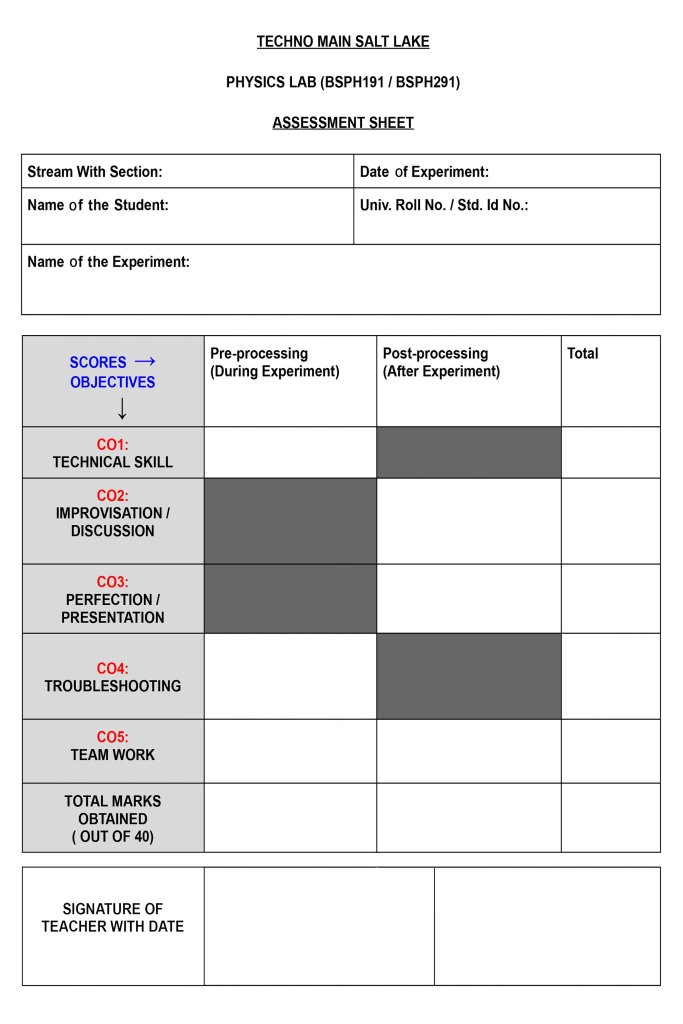 TECHNO MAIN SALT LAKE

PHYSICS LAB (BSPH191 / BSPH291)

ASSESSMENT SHEET

| Stream With Section: | Date of Experiment: |
|---|---|
| Name of the Student: | Univ. Roll No. / Std. Id No.: |
| Name of the Experiment: | |

| SCORES → OBJECTIVES ↓ | Pre-processing (During Experiment) | Post-processing (After Experiment) | Total |
|---|---|---|---|
| CO1: TECHNICAL SKILL | | | |
| CO2: IMPROVISATION / DISCUSSION | | | |
| CO3: PERFECTION / PRESENTATION | | | |
| CO4: TROUBLESHOOTING | | | |
| CO5: TEAM WORK | | | |
| TOTAL MARKS OBTAINED ( OUT OF 40) | | | |

| SIGNATURE OF TEACHER WITH DATE | | |
|---|---|---|